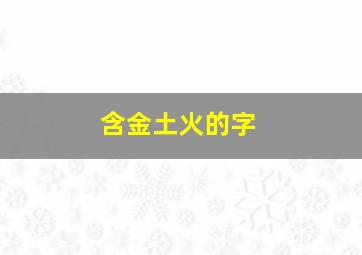 含金土火的字